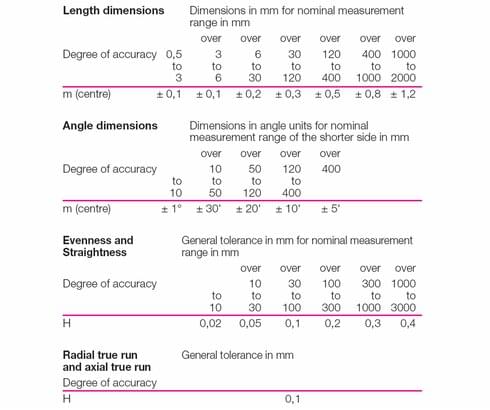 **Length dimensions** Dimensions in mm for nominal measurement range in mm

| Degree of accuracy | 0,5 to 3 | over 3 to 6 | over 6 to 30 | over 30 to 120 | over 120 to 400 | over 400 to 1000 | over 1000 to 2000 |
|---|---|---|---|---|---|---|---|
| m (centre) | ± 0,1 | ± 0,1 | ± 0,2 | ± 0,3 | ± 0,5 | ± 0,8 | ± 1,2 |

**Angle dimensions** Dimensions in angle units for nominal measurement range of the shorter side in mm

| Degree of accuracy | to 10 | over 10 to 50 | over 50 to 120 | over 120 to 400 | over 400 |
|---|---|---|---|---|---|
| m (centre) | ± 1° | ± 30' | ± 20' | ± 10' | ± 5' |

**Evenness and Straightness** General tolerance in mm for nominal measurement range in mm

| Degree of accuracy | to 10 | over 10 to 30 | over 30 to 100 | over 100 to 300 | over 300 to 1000 | over 1000 to 3000 |
|---|---|---|---|---|---|---|
| H | 0,02 | 0,05 | 0,1 | 0,2 | 0,3 | 0,4 |

**Radial true run and axial true run** General tolerance in mm

| Degree of accuracy | |
|---|---|
| H | 0,1 |